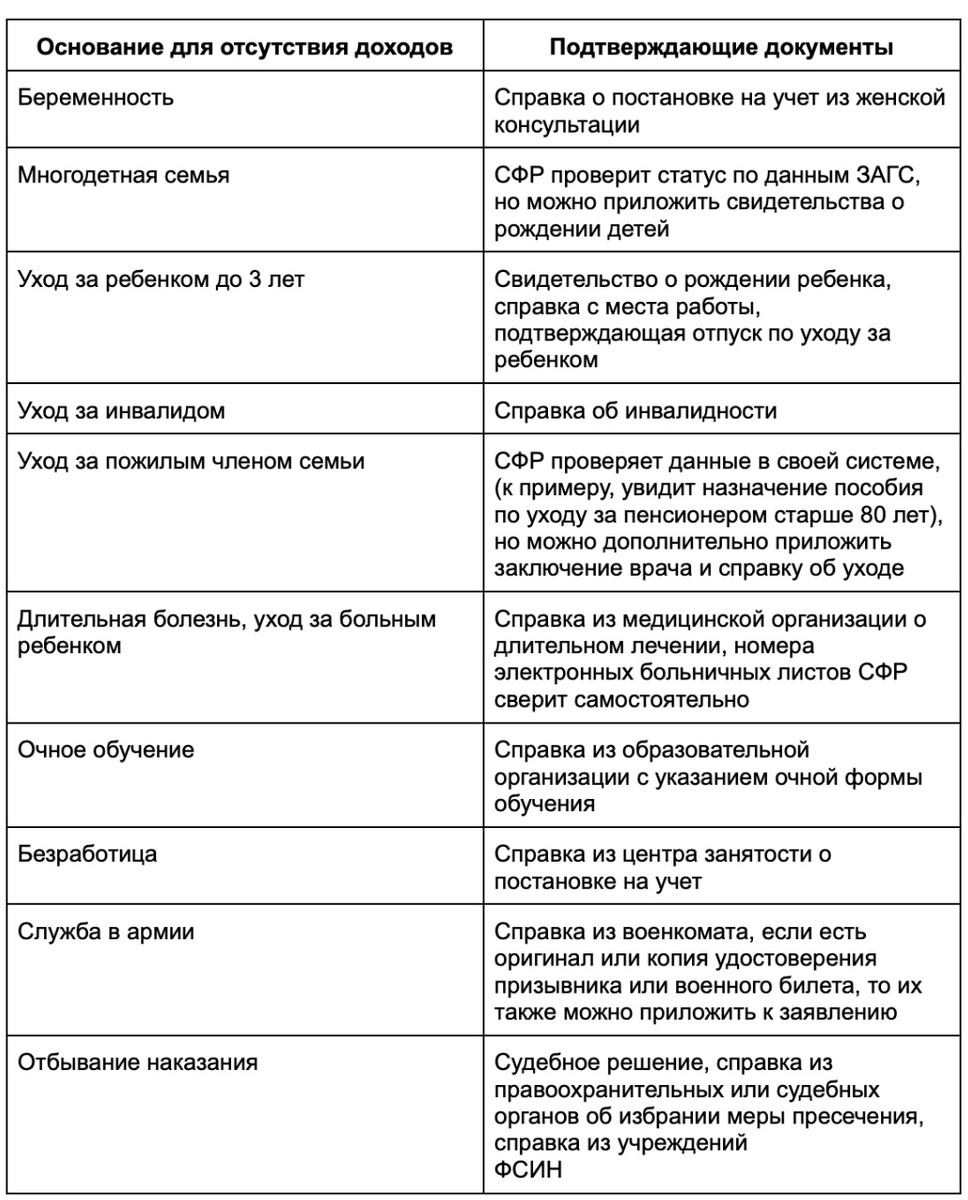 | Основание для отсутствия доходов | Подтверждающие документы |
|---|---|
| Беременность | Справка о постановке на учет из женской консультации |
| Многодетная семья | СФР проверит статус по данным ЗАГС, но можно приложить свидетельства о рождении детей |
| Уход за ребенком до 3 лет | Свидетельство о рождении ребенка, справка с места работы, подтверждающая отпуск по уходу за ребенком |
| Уход за инвалидом | Справка об инвалидности |
| Уход за пожилым членом семьи | СФР проверяет данные в своей системе, (к примеру, увидит назначение пособия по уходу за пенсионером старше 80 лет), но можно дополнительно приложить заключение врача и справку об уходе |
| Длительная болезнь, уход за больным ребенком | Справка из медицинской организации о длительном лечении, номера электронных больничных листов СФР сверит самостоятельно |
| Очное обучение | Справка из образовательной организации с указанием очной формы обучения |
| Безработица | Справка из центра занятости о постановке на учет |
| Служба в армии | Справка из военкомата, если есть оригинал или копия удостоверения призывника или военного билета, то их также можно приложить к заявлению |
| Отбывание наказания | Судебное решение, справка из правоохранительных или судебных органов об избрании меры пресечения, справка из учреждений ФСИН |